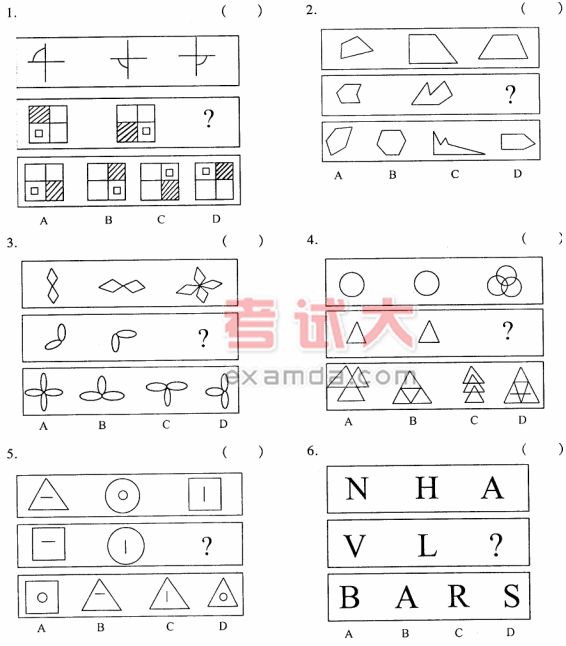 1. ( )

?

A B C D

2. ( )

?

A B C D

3. ( )

?

A B C D

4. ( )

?

A B C D

5. ( )

?

A B C D

6. ( )

N H A

V L ?

B A R S

A B C D

考试大
examda.com